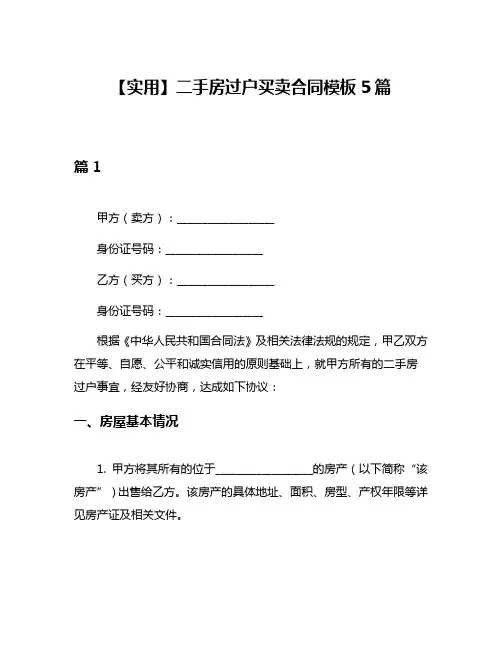 【实用】二手房过户买卖合同模板 5 篇

篇 1

甲方（卖方）：________________

身份证号码：________________

乙方（买方）：________________

身份证号码：________________

根据《中华人民共和国合同法》及相关法律法规的规定，甲乙双方在平等、自愿、公平和诚实信用的原则基础上，就甲方所有的二手房过户事宜，经友好协商，达成如下协议：

一、房屋基本情况

1. 甲方将其所有的位于________________的房产（以下简称“该房产”）出售给乙方。该房产的具体地址、面积、房型、产权年限等详见房产证及相关文件。